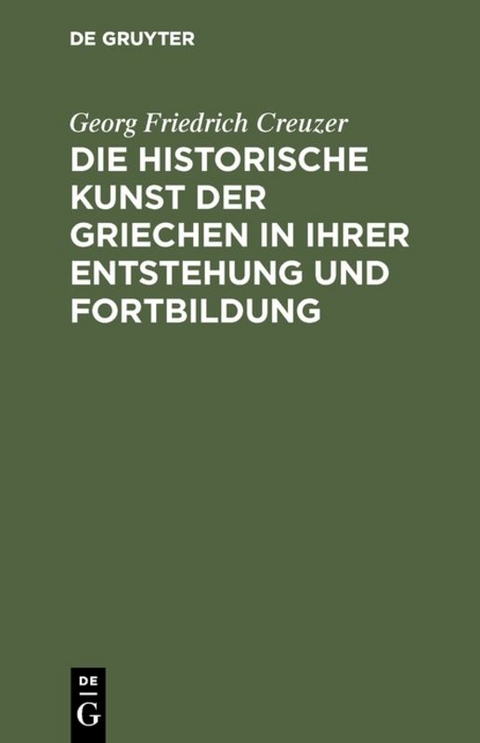 DE GRUYTER

Georg Friedrich Creuzer

DIE HISTORISCHE KUNST DER GRIECHEN IN IHRER ENTSTEHUNG UND FORTBILDUNG

DE
G